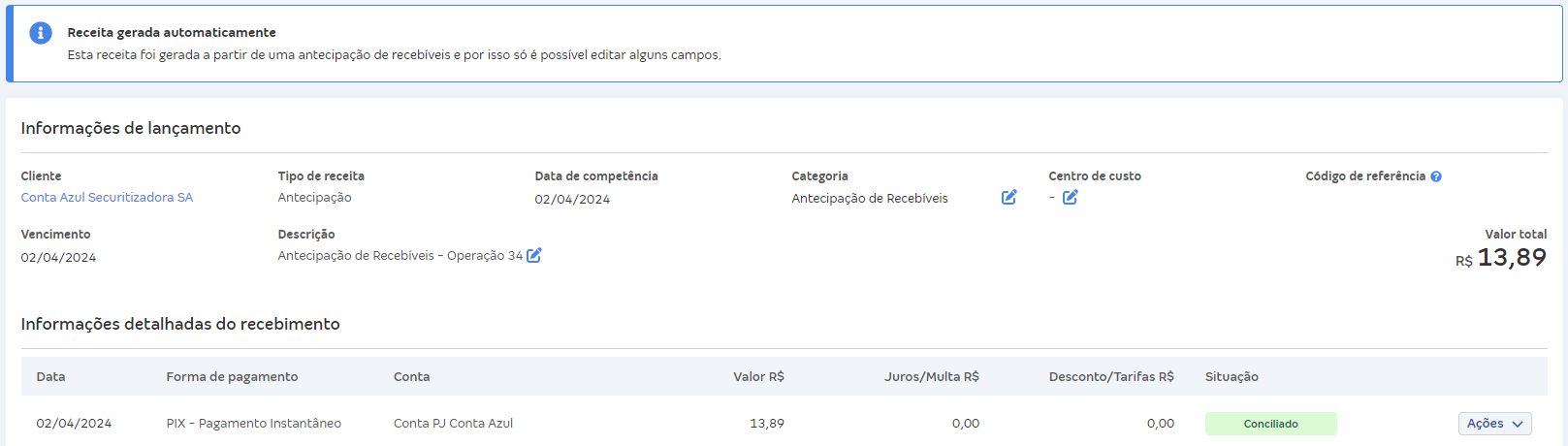 Receita gerada automaticamente
Esta receita foi gerada a partir de uma antecipação de recebíveis e por isso só é possível editar alguns campos.

Informações de lançamento

Cliente
Conta Azul Securitizadora SA

Tipo de receita
Antecipação

Data de competência
02/04/2024

Categoria
Antecipação de Recebíveis

Centro de custo
-

Código de referência

Vencimento
02/04/2024

Descrição
Antecipação de Recebíveis - Operação 34

Valor total
R$ 13,89

Informações detalhadas do recebimento

| Data | Forma de pagamento | Conta | Valor R$ | Juros/Multa R$ | Desconto/Tarifas R$ | Situação | |
|---|---|---|---|---|---|---|---|
| 02/04/2024 | PIX - Pagamento Instantâneo | Conta PJ Conta Azul | 13,89 | 0,00 | 0,00 | Conciliado | Ações |